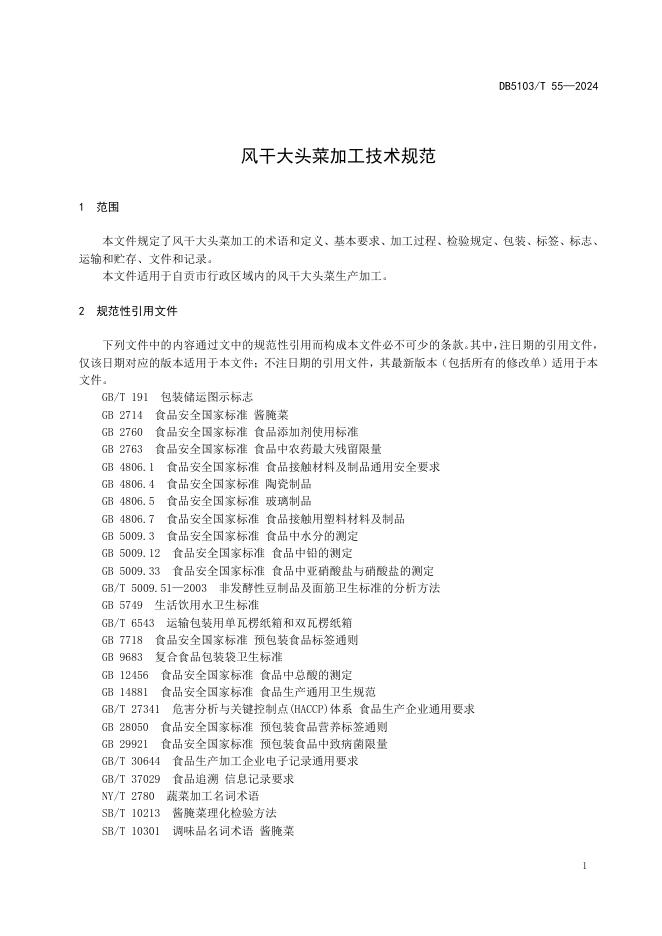 DB5103/T 55—2024

风干大头菜加工技术规范

1 范围

本文件规定了风干大头菜加工的术语和定义、基本要求、加工过程、检验规定、包装、标签、标志、运输和贮存、文件和记录。

本文件适用于自贡市行政区域内的风干大头菜生产加工。

2 规范性引用文件

下列文件中的内容通过文中的规范性引用而构成本文件必不可少的条款。其中，注日期的引用文件，仅该日期对应的版本适用于本文件；不注日期的引用文件，其最新版本（包括所有的修改单）适用于本文件。

GB/T 191 包装储运图示标志
GB 2714 食品安全国家标准 酱腌菜
GB 2760 食品安全国家标准 食品添加剂使用标准
GB 2763 食品安全国家标准 食品中农药最大残留限量
GB 4806.1 食品安全国家标准 食品接触材料及制品通用安全要求
GB 4806.4 食品安全国家标准 陶瓷制品
GB 4806.5 食品安全国家标准 玻璃制品
GB 4806.7 食品安全国家标准 食品接触用塑料材料及制品
GB 5009.3 食品安全国家标准 食品中水分的测定
GB 5009.12 食品安全国家标准 食品中铅的测定
GB 5009.33 食品安全国家标准 食品中亚硝酸盐与硝酸盐的测定
GB/T 5009.51—2003 非发酵性豆制品及面筋卫生标准的分析方法
GB 5749 生活饮用水卫生标准
GB/T 6543 运输包装用单瓦楞纸箱和双瓦楞纸箱
GB 7718 食品安全国家标准 预包装食品标签通则
GB 9683 复合食品包装袋卫生标准
GB 12456 食品安全国家标准 食品中总酸的测定
GB 14881 食品安全国家标准 食品生产通用卫生规范
GB/T 27341 危害分析与关键控制点(HACCP)体系 食品生产企业通用要求
GB 28050 食品安全国家标准 预包装食品营养标签通则
GB 29921 食品安全国家标准 预包装食品中致病菌限量
GB/T 30644 食品生产加工企业电子记录通用要求
GB/T 37029 食品追溯 信息记录要求
NY/T 2780 蔬菜加工名词术语
SB/T 10213 酱腌菜理化检验方法
SB/T 10301 调味品名词术语 酱腌菜

1